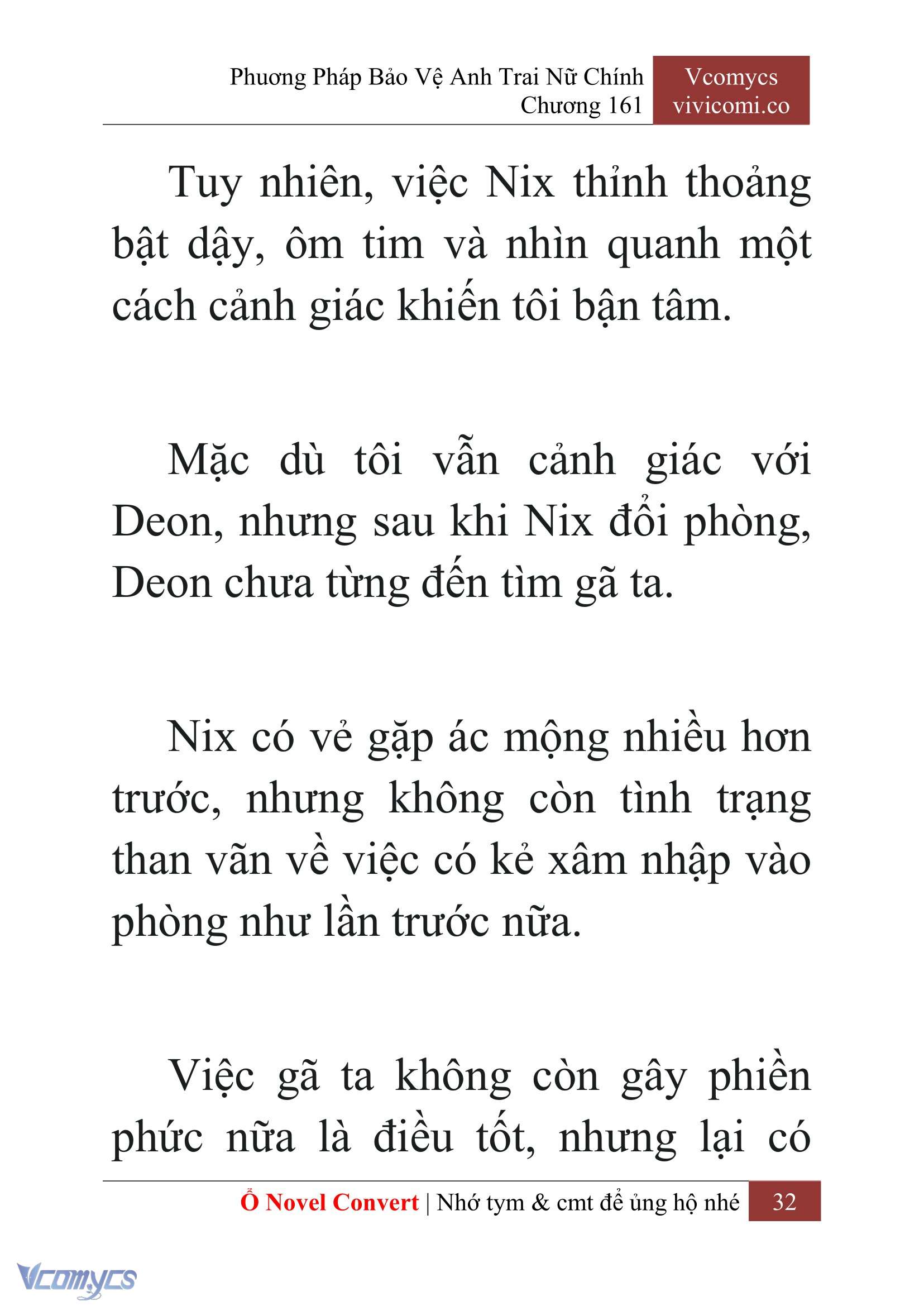 Phương Pháp Bảo Vệ Anh Trai Nữ Chính
Chương 161

Vcomycs
vivicomi.co

Tuy nhiên, việc Nix thỉnh thoảng bật dậy, ôm tim và nhìn quanh một cách cảnh giác khiến tôi bận tâm.

Mặc dù tôi vẫn cảnh giác với Deon, nhưng sau khi Nix đổi phòng, Deon chưa từng đến tìm gã ta.

Nix có vẻ gặp ác mộng nhiều hơn trước, nhưng không còn tình trạng than vãn về việc có kẻ xâm nhập vào phòng như lần trước nữa.

Việc gã ta không còn gây phiền phức nữa là điều tốt, nhưng lại có

Ổ Novel Convert | Nhớ tym & cmt để ủng hộ nhé 32

Vcomycs